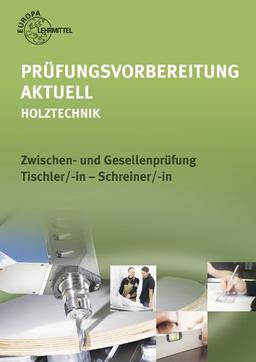 EUROPA LEHRMITTEL

PRÜFUNGSVORBEREITUNG AKTUELL
HOLZTECHNIK

Zwischen- und Gesellenprüfung
Tischler/-in – Schreiner/-in